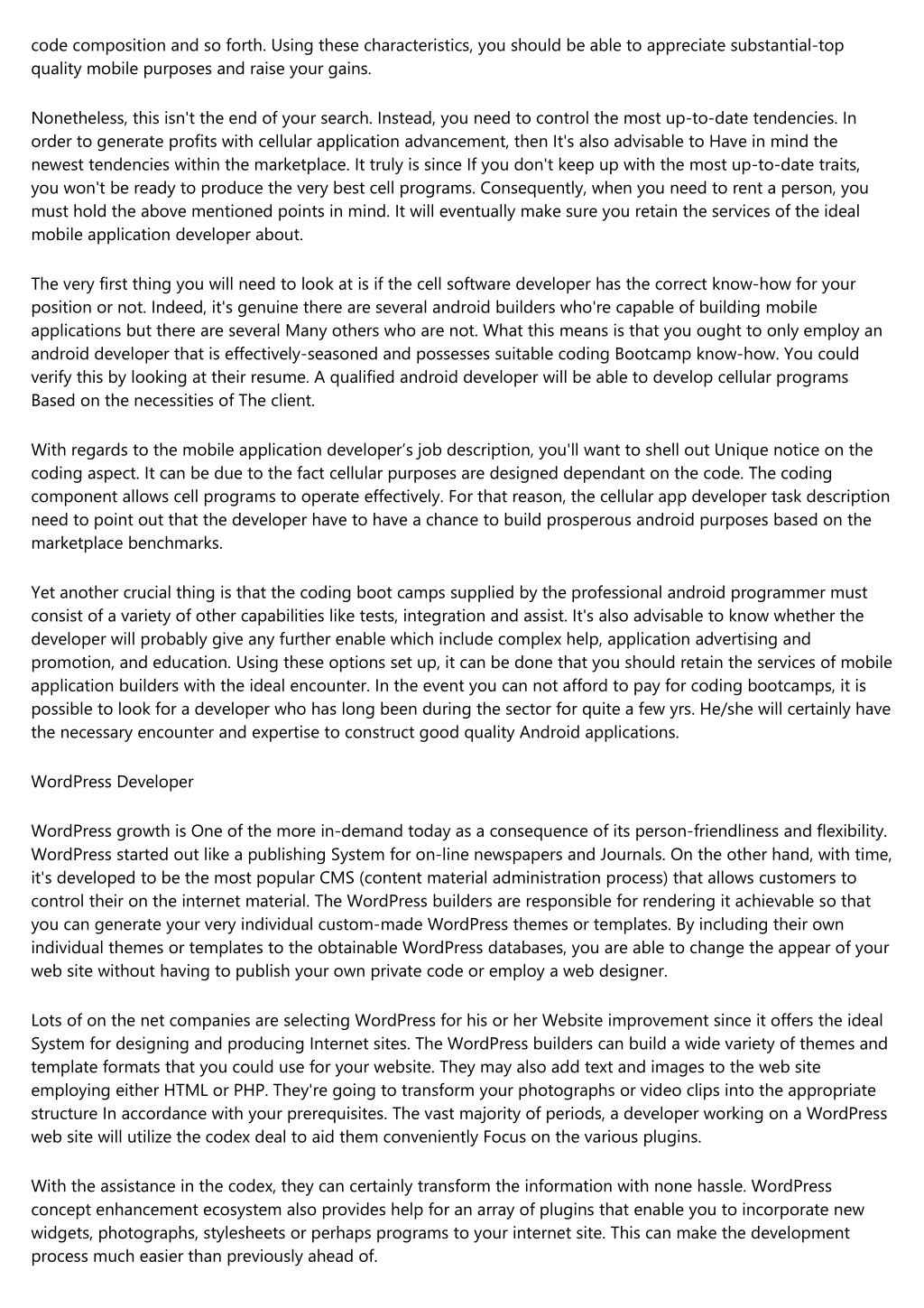 code composition and so forth. Using these characteristics, you should be able to appreciate substantial-top quality mobile purposes and raise your gains.

Nonetheless, this isn't the end of your search. Instead, you need to control the most up-to-date tendencies. In order to generate profits with cellular application advancement, then It's also advisable to Have in mind the newest tendencies within the marketplace. It truly is since If you don't keep up with the most up-to-date traits, you won't be ready to produce the very best cell programs. Consequently, when you need to rent a person, you must hold the above mentioned points in mind. It will eventually make sure you retain the services of the ideal mobile application developer about.

The very first thing you will need to look at is if the cell software developer has the correct know-how for your position or not. Indeed, it's genuine there are several android builders who're capable of building mobile applications but there are several Many others who are not. What this means is that you ought to only employ an android developer that is effectively-seasoned and possesses suitable coding Bootcamp know-how. You could verify this by looking at their resume. A qualified android developer will be able to develop cellular programs Based on the necessities of The client.

With regards to the mobile application developer’s job description, you'll want to shell out Unique notice on the coding aspect. It can be due to the fact cellular purposes are designed dependant on the code. The coding component allows cell programs to operate effectively. For that reason, the cellular app developer task description need to point out that the developer have to have a chance to build prosperous android purposes based on the marketplace benchmarks.

Yet another crucial thing is that the coding boot camps supplied by the professional android programmer must consist of a variety of other capabilities like tests, integration and assist. It's also advisable to know whether the developer will probably give any further enable which include complex help, application advertising and promotion, and education. Using these options set up, it can be done that you should retain the services of mobile application builders with the ideal encounter. In the event you can not afford to pay for coding bootcamps, it is possible to look for a developer who has long been during the sector for quite a few yrs. He/she will certainly have the necessary encounter and expertise to construct good quality Android applications.

WordPress Developer

WordPress growth is One of the more in-demand today as a consequence of its person-friendliness and flexibility. WordPress started out like a publishing System for on-line newspapers and Journals. On the other hand, with time, it's developed to be the most popular CMS (content material administration process) that allows customers to control their on the internet material. The WordPress builders are responsible for rendering it achievable so that you can generate your very individual custom-made WordPress themes or templates. By including their own individual themes or templates to the obtainable WordPress databases, you are able to change the appear of your web site without having to publish your own private code or employ a web designer.

Lots of on the net companies are selecting WordPress for his or her Website improvement since it offers the ideal System for designing and producing Internet sites. The WordPress builders can build a wide variety of themes and template formats that you could use for your website. They may also add text and images to the web site employing either HTML or PHP. They're going to transform your photographs or video clips into the appropriate structure In accordance with your prerequisites. The vast majority of periods, a developer working on a WordPress web site will utilize the codex deal to aid them conveniently Focus on the various plugins.

With the assistance in the codex, they can certainly transform the information with none hassle. WordPress concept enhancement ecosystem also provides help for an array of plugins that enable you to incorporate new widgets, photographs, stylesheets or perhaps programs to your internet site. This can make the development process much easier than previously ahead of.